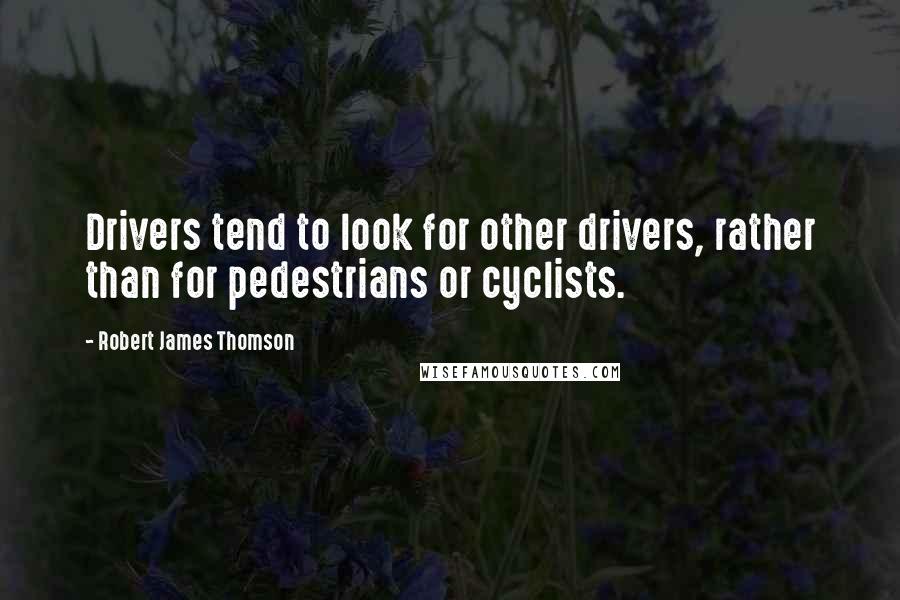 Drivers tend to look for other drivers, rather than for pedestrians or cyclists.

- Robert James Thomson

WISEFAMOUSQUOTES.COM